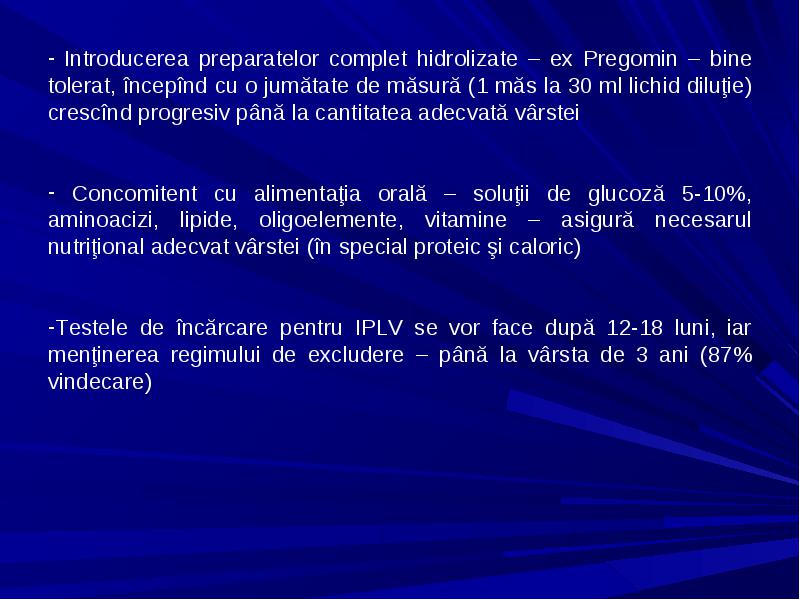 - Introducerea preparatelor complet hidrolizate – ex Pregomin – bine tolerat, începînd cu o jumătate de măsură (1 măs la 30 ml lichid diluţie) crescînd progresiv până la cantitatea adecvată vârstei

- Concomitent cu alimentaţia orală – soluţii de glucoză 5-10%, aminoacizi, lipide, oligoelemente, vitamine – asigură necesarul nutriţional adecvat vârstei (în special proteic şi caloric)

-Testele de încărcare pentru IPLV se vor face după 12-18 luni, iar menţinerea regimului de excludere – până la vârsta de 3 ani (87% vindecare)